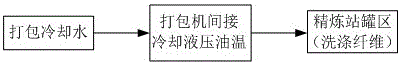 打包冷却水

打包机间接冷却液压油温

精炼站罐区（洗涤纤维）